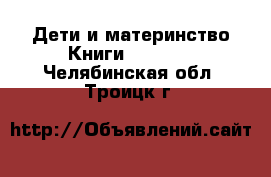 Дети и материнство
Книги
Челябинская обл
Троицк г

http://Объявлений.сайт